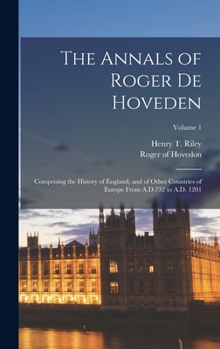 The Annals of Roger De Hoveden

Volume 1

Henry T. Riley
Roger of Hovedon

Comprising the History of England, and of Other Countries of Europe From A.D.732 to A.D. 1201